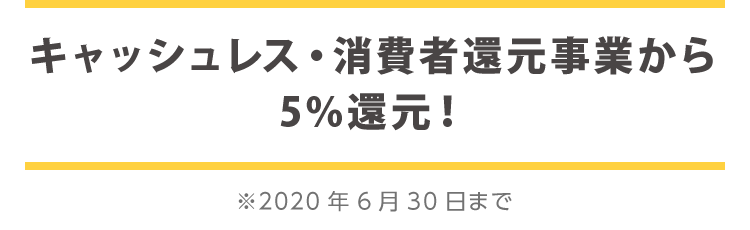 キャッシュレス・消費者還元事業から
5%還元！

※2020 年 6 月 30 日まで